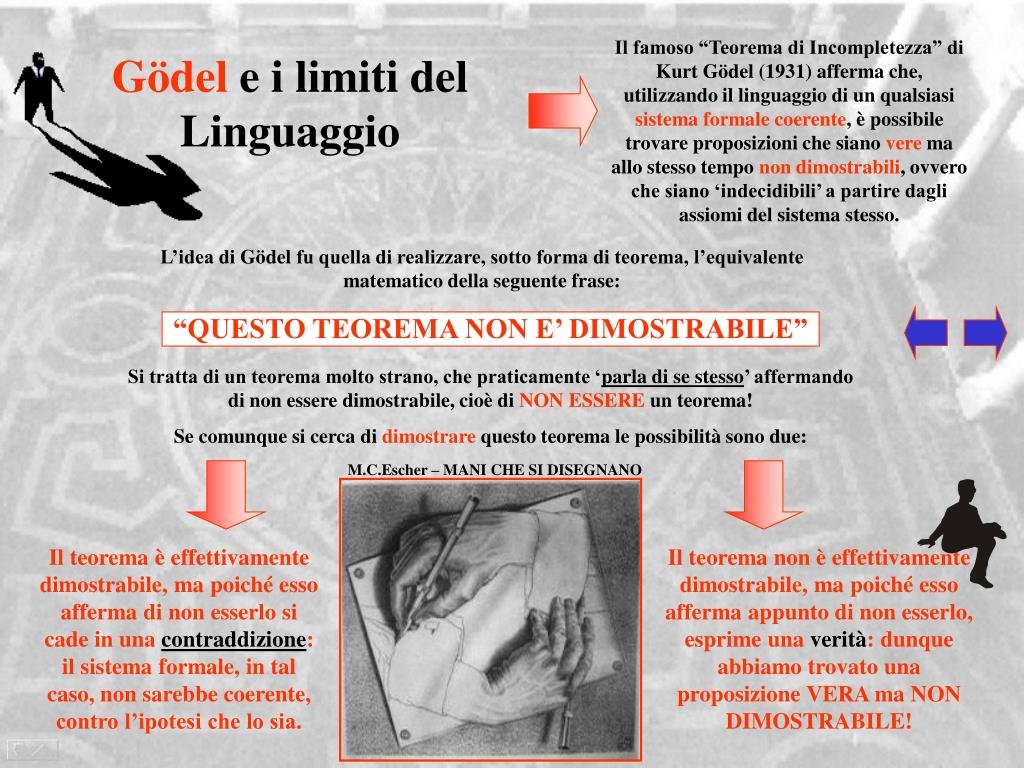 Gödel e i limiti del Linguaggio

Il famoso “Teorema di Incompletezza” di Kurt Gödel (1931) afferma che, utilizzando il linguaggio di un qualsiasi sistema formale coerente, è possibile trovare proposizioni che siano vere ma allo stesso tempo non dimostrabili, ovvero che siano ‘indecidibili’ a partire dagli assiomi del sistema stesso.

L’idea di Gödel fu quella di realizzare, sotto forma di teorema, l’equivalente matematico della seguente frase:

“QUESTO TEOREMA NON E’ DIMOSTRABILE”

Si tratta di un teorema molto strano, che praticamente ‘parla di se stesso’ affermando di non essere dimostrabile, cioè di NON ESSERE un teorema!

Se comunque si cerca di dimostrare questo teorema le possibilità sono due:

M.C.Escher – MANI CHE SI DISEGNANO

Il teorema è effettivamente dimostrabile, ma poiché esso afferma di non esserlo si cade in una contraddizione: il sistema formale, in tal caso, non sarebbe coerente, contro l’ipotesi che lo sia.

Il teorema non è effettivamente dimostrabile, ma poiché esso afferma appunto di non esserlo, esprime una verità: dunque abbiamo trovato una proposizione VERA ma NON DIMOSTRABILE!